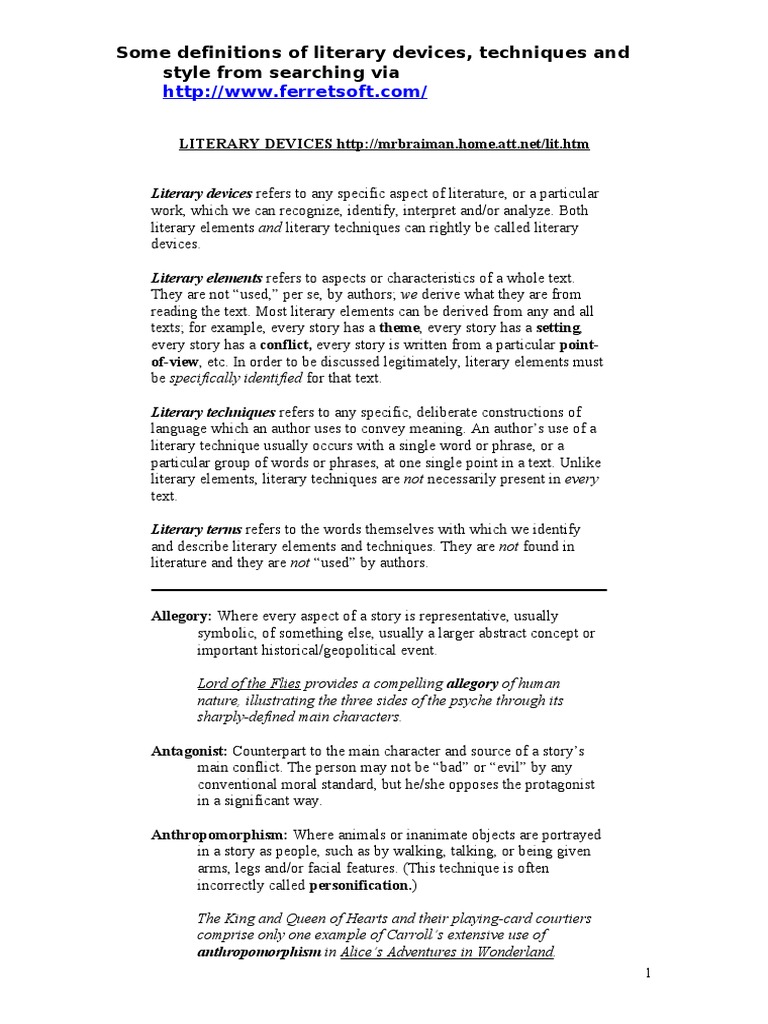 Some definitions of literary devices, techniques and style from searching via http://www.ferretsoft.com/

LITERARY DEVICES http://mrbraiman.home.att.net/lit.htm

Literary devices refers to any specific aspect of literature, or a particular work, which we can recognize, identify, interpret and/or analyze. Both literary elements and literary techniques can rightly be called literary devices.

Literary elements refers to aspects or characteristics of a whole text. They are not "used," per se, by authors; we derive what they are from reading the text. Most literary elements can be derived from any and all texts; for example, every story has a theme, every story has a setting, every story has a conflict, every story is written from a particular point-of-view, etc. In order to be discussed legitimately, literary elements must be specifically identified for that text.

Literary techniques refers to any specific, deliberate constructions of language which an author uses to convey meaning. An author's use of a literary technique usually occurs with a single word or phrase, or a particular group of words or phrases, at one single point in a text. Unlike literary elements, literary techniques are not necessarily present in every text.

Literary terms refers to the words themselves with which we identify and describe literary elements and techniques. They are not found in literature and they are not "used" by authors.

Allegory: Where every aspect of a story is representative, usually symbolic, of something else, usually a larger abstract concept or important historical/geopolitical event.

Lord of the Flies provides a compelling allegory of human nature, illustrating the three sides of the psyche through its sharply-defined main characters.

Antagonist: Counterpart to the main character and source of a story's main conflict. The person may not be "bad" or "evil" by any conventional moral standard, but he/she opposes the protagonist in a significant way.

Anthropomorphism: Where animals or inanimate objects are portrayed in a story as people, such as by walking, talking, or being given arms, legs and/or facial features. (This technique is often incorrectly called personification.)

The King and Queen of Hearts and their playing-card courtiers comprise only one example of Carroll's extensive use of anthropomorphism in Alice's Adventures in Wonderland.

1